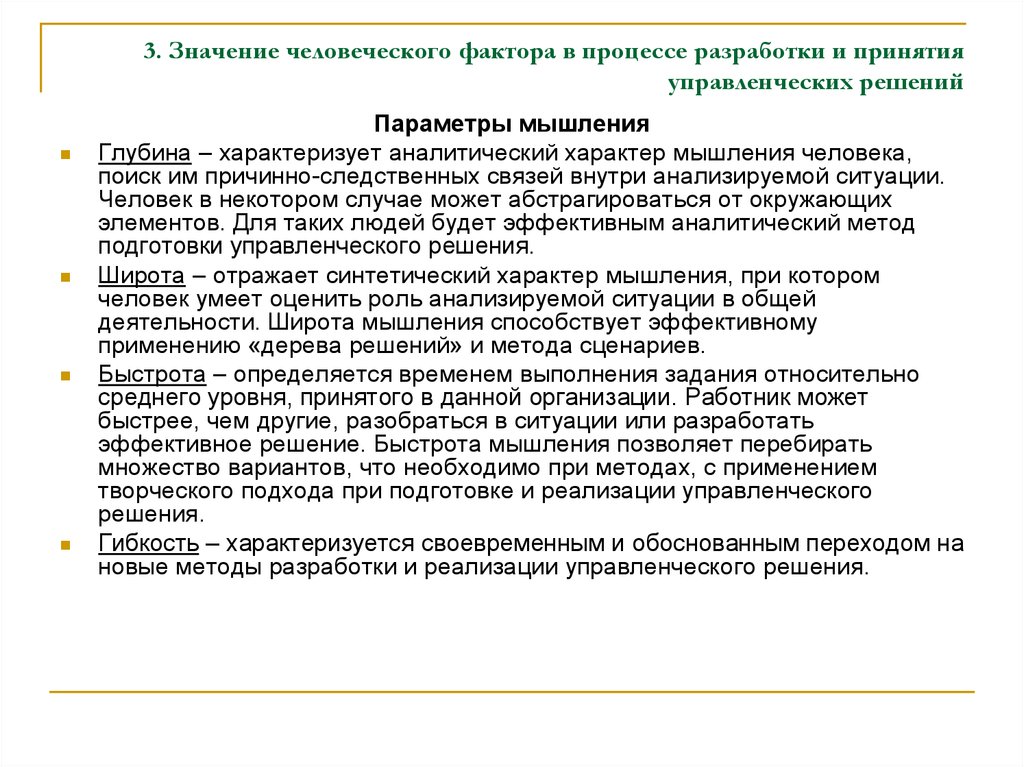 3. Значение человеческого фактора в процессе разработки и принятия управленческих решений

Параметры мышления

Глубина – характеризует аналитический характер мышления человека, поиск им причинно-следственных связей внутри анализируемой ситуации. Человек в некотором случае может абстрагироваться от окружающих элементов. Для таких людей будет эффективным аналитический метод подготовки управленческого решения.

Широта – отражает синтетический характер мышления, при котором человек умеет оценить роль анализируемой ситуации в общей деятельности. Широта мышления способствует эффективному применению «дерева решений» и метода сценариев.

Быстрота – определяется временем выполнения задания относительно среднего уровня, принятого в данной организации. Работник может быстрее, чем другие, разобраться в ситуации или разработать эффективное решение. Быстрота мышления позволяет перебирать множество вариантов, что необходимо при методах, с применением творческого подхода при подготовке и реализации управленческого решения.

Гибкость – характеризуется своевременным и обоснованным переходом на новые методы разработки и реализации управленческого решения.